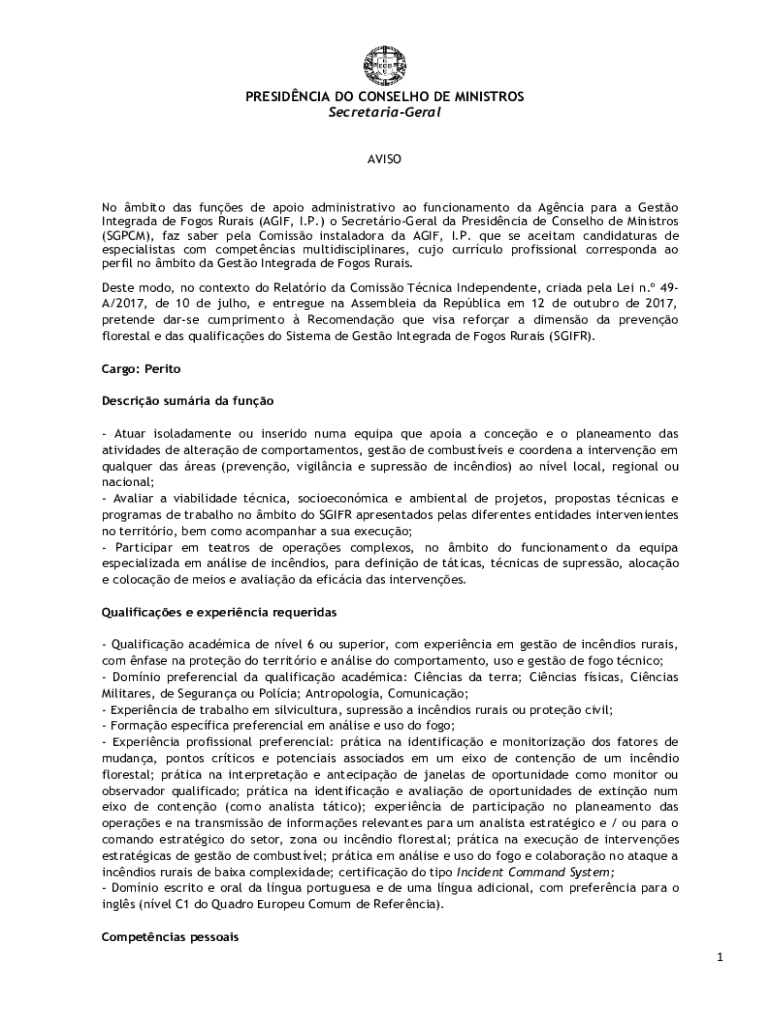 PRESIDÊNCIA DO CONSELHO DE MINISTROS
Secretaria-Geral

AVISO

No âmbito das funções de apoio administrativo ao funcionamento da Agência para a Gestão Integrada de Fogos Rurais (AGIF, I.P.) o Secretário-Geral da Presidência de Conselho de Ministros (SGPCM), faz saber pela Comissão instaladora da AGIF, I.P. que se aceitam candidaturas de especialistas com competências multidisciplinares, cujo currículo profissional corresponda ao perfil no âmbito da Gestão Integrada de Fogos Rurais.

Deste modo, no contexto do Relatório da Comissão Técnica Independente, criada pela Lei n.º 49-A/2017, de 10 de julho, e entregue na Assembleia da República em 12 de outubro de 2017, pretende dar-se cumprimento à Recomendação que visa reforçar a dimensão da prevenção florestal e das qualificações do Sistema de Gestão Integrada de Fogos Rurais (SGIFR).

Cargo: Perito

Descrição sumária da função

- Atuar isoladamente ou inserido numa equipa que apoia a conceção e o planeamento das atividades de alteração de comportamentos, gestão de combustíveis e coordena a intervenção em qualquer das áreas (prevenção, vigilância e supressão de incêndios) ao nível local, regional ou nacional;
- Avaliar a viabilidade técnica, socioeconómica e ambiental de projetos, propostas técnicas e programas de trabalho no âmbito do SGIFR apresentados pelas diferentes entidades intervenientes no território, bem como acompanhar a sua execução;
- Participar em teatros de operações complexos, no âmbito do funcionamento da equipa especializada em análise de incêndios, para definição de táticas, técnicas de supressão, alocação e colocação de meios e avaliação da eficácia das intervenções.

Qualificações e experiência requeridas

- Qualificação académica de nível 6 ou superior, com experiência em gestão de incêndios rurais, com ênfase na proteção do território e análise do comportamento, uso e gestão de fogo técnico;
- Domínio preferencial da qualificação académica: Ciências da terra; Ciências físicas, Ciências Militares, de Segurança ou Polícia; Antropologia, Comunicação;
- Experiência de trabalho em silvicultura, supressão a incêndios rurais ou proteção civil;
- Formação específica preferencial em análise e uso do fogo;
- Experiência profissional preferencial: prática na identificação e monitorização dos fatores de mudança, pontos críticos e potenciais associados em um eixo de contenção de um incêndio florestal; prática na interpretação e antecipação de janelas de oportunidade como monitor ou observador qualificado; prática na identificação e avaliação de oportunidades de extinção num eixo de contenção (como analista tático); experiência de participação no planeamento das operações e na transmissão de informações relevantes para um analista estratégico e / ou para o comando estratégico do setor, zona ou incêndio florestal; prática na execução de intervenções estratégicas de gestão de combustível; prática em análise e uso do fogo e colaboração no ataque a incêndios rurais de baixa complexidade; certificação do tipo Incident Command System;
- Domínio escrito e oral da língua portuguesa e de uma língua adicional, com preferência para o inglês (nível C1 do Quadro Europeu Comum de Referência).

Competências pessoais

1